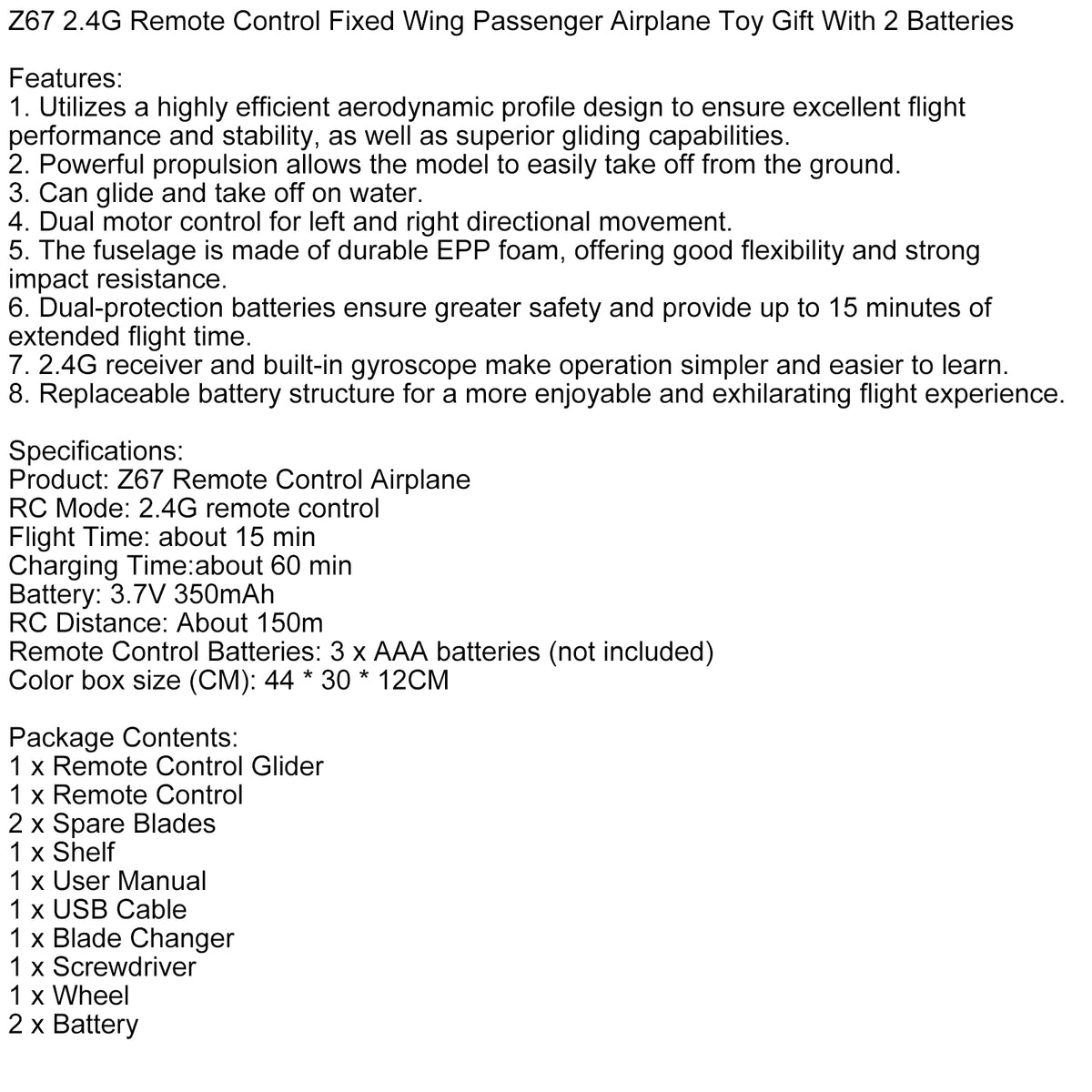 Z67 2.4G Remote Control Fixed Wing Passenger Airplane Toy Gift With 2 Batteries

Features:
1. Utilizes a highly efficient aerodynamic profile design to ensure excellent flight performance and stability, as well as superior gliding capabilities.
2. Powerful propulsion allows the model to easily take off from the ground.
3. Can glide and take off on water.
4. Dual motor control for left and right directional movement.
5. The fuselage is made of durable EPP foam, offering good flexibility and strong impact resistance.
6. Dual-protection batteries ensure greater safety and provide up to 15 minutes of extended flight time.
7. 2.4G receiver and built-in gyroscope make operation simpler and easier to learn.
8. Replaceable battery structure for a more enjoyable and exhilarating flight experience.

Specifications:
Product: Z67 Remote Control Airplane
RC Mode: 2.4G remote control
Flight Time: about 15 min
Charging Time:about 60 min
Battery: 3.7V 350mAh
RC Distance: About 150m
Remote Control Batteries: 3 x AAA batteries (not included)
Color box size (CM): 44 * 30 * 12CM

Package Contents:
1 x Remote Control Glider
1 x Remote Control
2 x Spare Blades
1 x Shelf
1 x User Manual
1 x USB Cable
1 x Blade Changer
1 x Screwdriver
1 x Wheel
2 x Battery